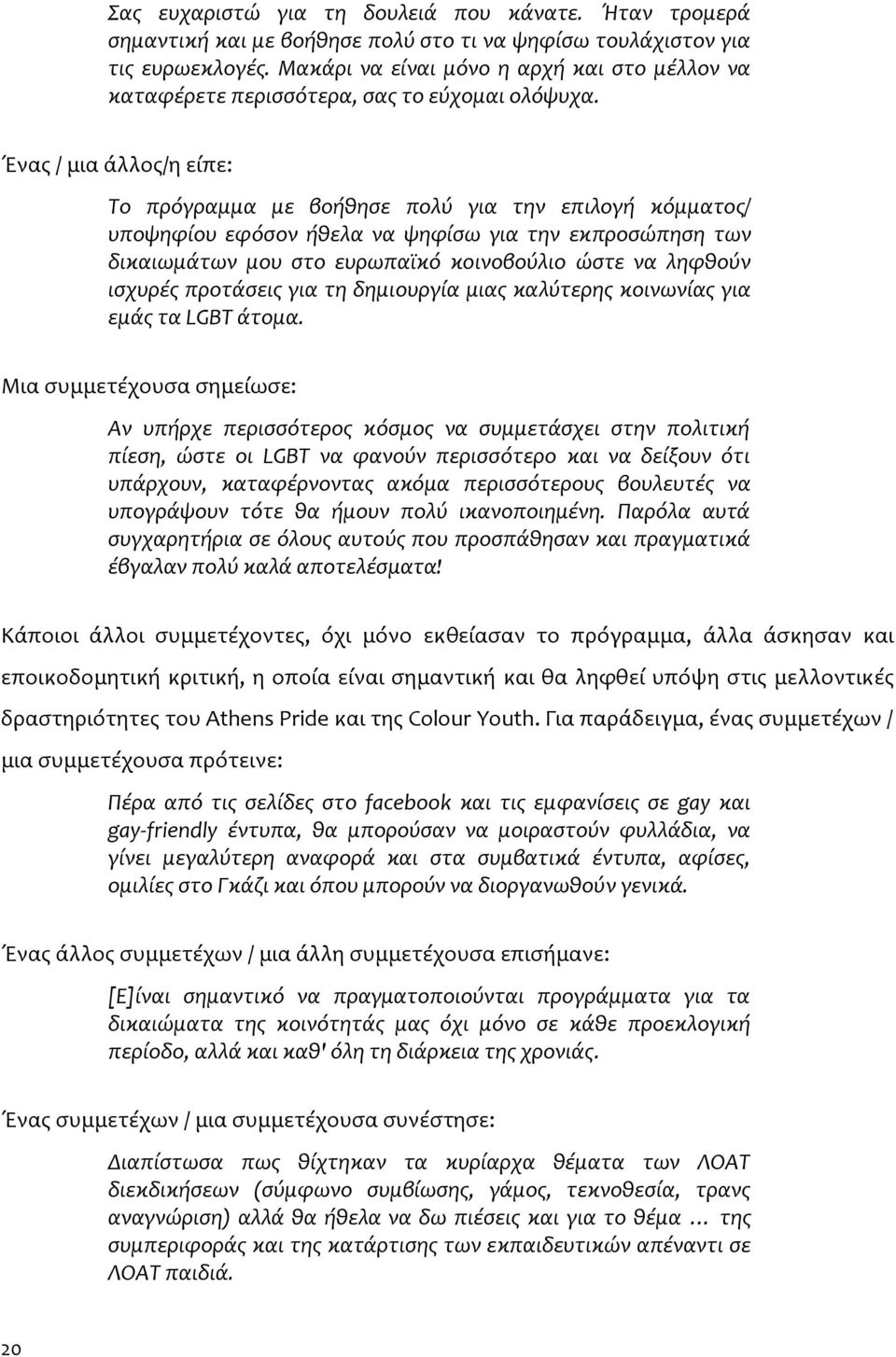 Σας ευχαριστώ για τη δουλειά που κάνατε. Ήταν τρομερά σημαντική και με βοήθησε πολύ στο τι να ψηφίσω τουλάχιστον για τις ευρωεκλογές. Μακάρι να είναι μόνο η αρχή και στο μέλλον να καταφέρετε περισσότερα, σας το εύχομαι ολόψυχα.

Ένας / μια άλλος/η είπε:

Το πρόγραμμα με βοήθησε πολύ για την επιλογή κόμματος/ υποψηφίου εφόσον ήθελα να ψηφίσω για την εκπροσώπηση των δικαιωμάτων μου στο ευρωπαϊκό κοινοβούλιο ώστε να ληφθούν ισχυρές προτάσεις για τη δημιουργία μιας καλύτερης κοινωνίας για εμάς τα LGBT άτομα.

Μια συμμετέχουσα σημείωσε:

Αν υπήρχε περισσότερος κόσμος να συμμετάσχει στην πολιτική πίεση, ώστε οι LGBT να φανούν περισσότερο και να δείξουν ότι υπάρχουν, καταφέρνοντας ακόμα περισσότερους βουλευτές να υπογράψουν τότε θα ήμουν πολύ ικανοποιημένη. Παρόλα αυτά συγχαρητήρια σε όλους αυτούς που προσπάθησαν και πραγματικά έβγαλαν πολύ καλά αποτελέσματα!

Κάποιοι άλλοι συμμετέχοντες, όχι μόνο εκθείασαν το πρόγραμμα, άλλα άσκησαν και εποικοδομητική κριτική, η οποία είναι σημαντική και θα ληφθεί υπόψη στις μελλοντικές δραστηριότητες του Athens Pride και της Colour Youth. Για παράδειγμα, ένας συμμετέχων / μια συμμετέχουσα πρότεινε:

Πέρα από τις σελίδες στο facebook και τις εμφανίσεις σε gay και gay-friendly έντυπα, θα μπορούσαν να μοιραστούν φυλλάδια, να γίνει μεγαλύτερη αναφορά και στα συμβατικά έντυπα, αφίσες, ομιλίες στο Γκάζι και όπου μπορούν να διοργανωθούν γενικά.

Ένας άλλος συμμετέχων / μια άλλη συμμετέχουσα επισήμανε:

[Ε]ίναι σημαντικό να πραγματοποιούνται προγράμματα για τα δικαιώματα της κοινότητάς μας όχι μόνο σε κάθε προεκλογική περίοδο, αλλά και καθ' όλη τη διάρκεια της χρονιάς.

Ένας συμμετέχων / μια συμμετέχουσα συνέστησε:

Διαπίστωσα πως θίχτηκαν τα κυρίαρχα θέματα των ΛΟΑΤ διεκδικήσεων (σύμφωνο συμβίωσης, γάμος, τεκνοθεσία, τρανς αναγνώριση) αλλά θα ήθελα να δω πιέσεις και για το θέμα ... της συμπεριφοράς και της κατάρτισης των εκπαιδευτικών απέναντι σε ΛΟΑΤ παιδιά.

20